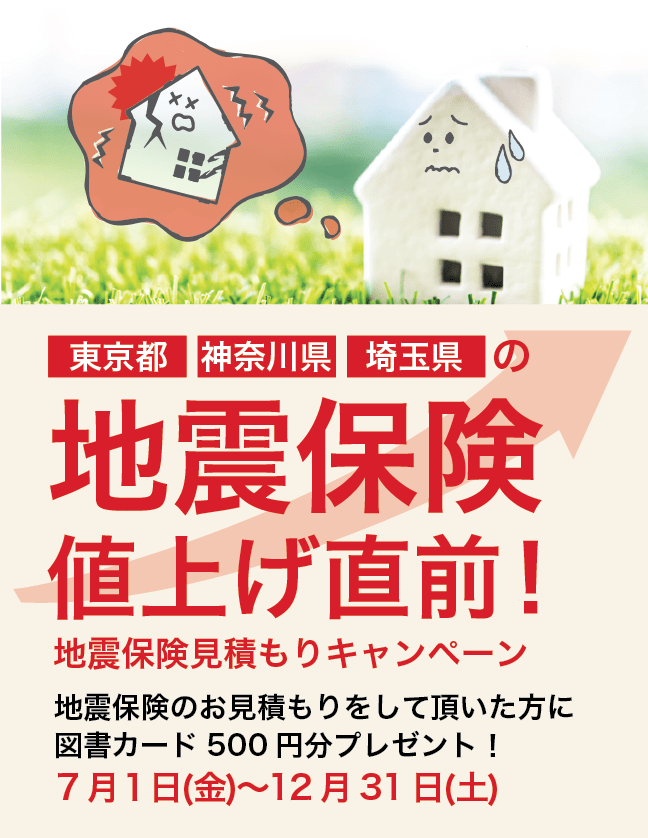 東京都 神奈川県 埼玉県 の

地震保険
値上げ直前！

地震保険見積もりキャンペーン

地震保険のお見積もりをして頂いた方に
図書カード 500 円分プレゼント！

7 月 1 日(金)〜12 月 31 日(土)